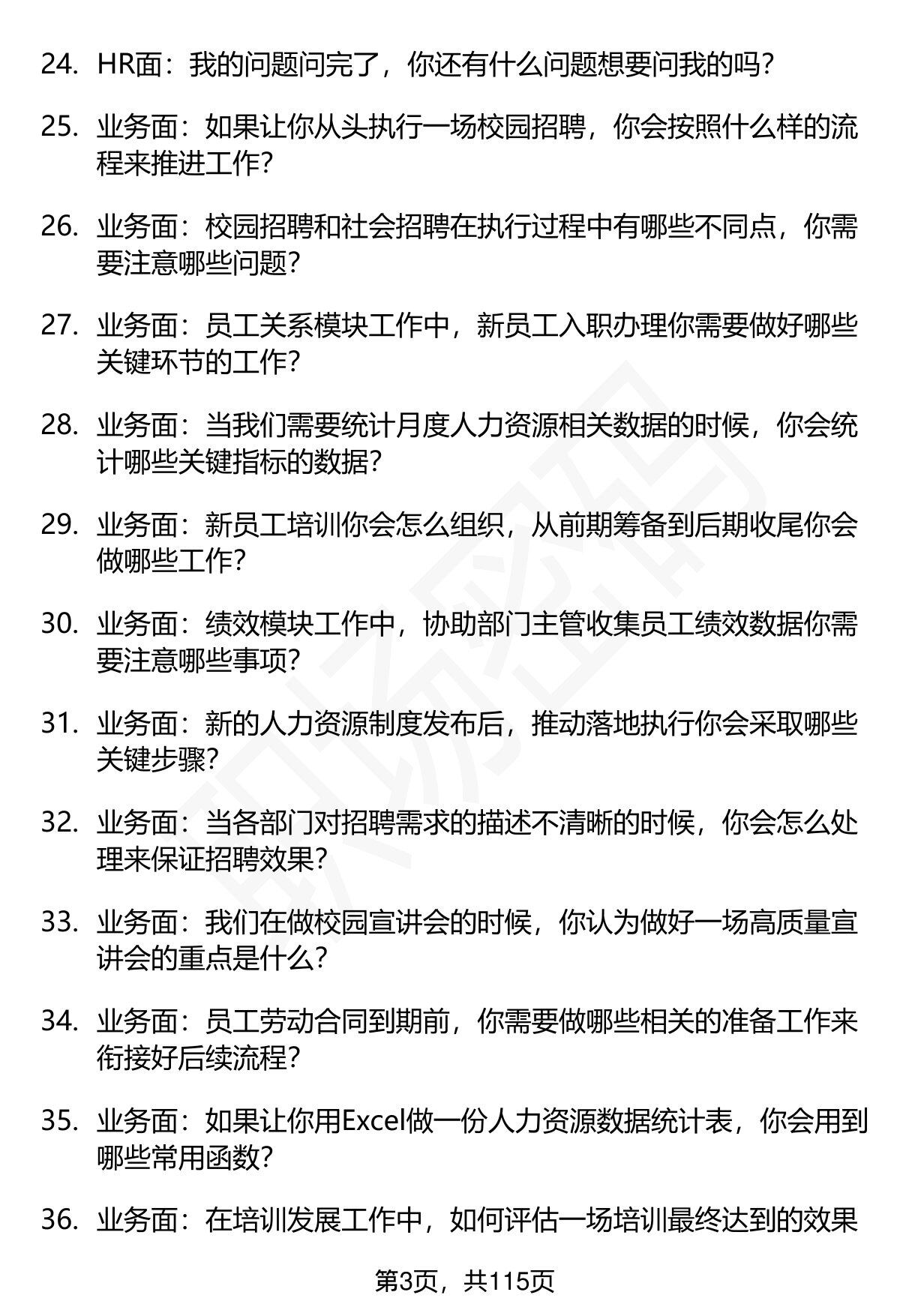 24. HR面：我的问题问完了，你还有什么问题想要问我的吗？

25. 业务面：如果让你从头执行一场校园招聘，你会按照什么样的流程来推进工作？

26. 业务面：校园招聘和社会招聘在执行过程中有哪些不同点，你需要注意哪些问题？

27. 业务面：员工关系模块工作中，新员工入职办理你需要做好哪些关键环节的工作？

28. 业务面：当我们需要统计月度人力资源相关数据的时候，你会统计哪些关键指标的数据？

29. 业务面：新员工培训你会怎么组织，从前期筹备到后期收尾你会做哪些工作？

30. 业务面：绩效模块工作中，协助部门主管收集员工绩效数据你需要注意哪些事项？

31. 业务面：新的人力资源制度发布后，推动落地执行你会采取哪些关键步骤？

32. 业务面：当各部门对招聘需求的描述不清晰的时候，你会怎么处理来保证招聘效果？

33. 业务面：我们在做校园宣讲会的时候，你认为做好一场高质量宣讲会的重点是什么？

34. 业务面：员工劳动合同到期前，你需要做哪些相关的准备工作来衔接好后续流程？

35. 业务面：如果让你用Excel做一份人力资源数据统计表，你会用到哪些常用函数？

36. 业务面：在培训发展工作中，如何评估一场培训最终达到的效果

第3页，共115页